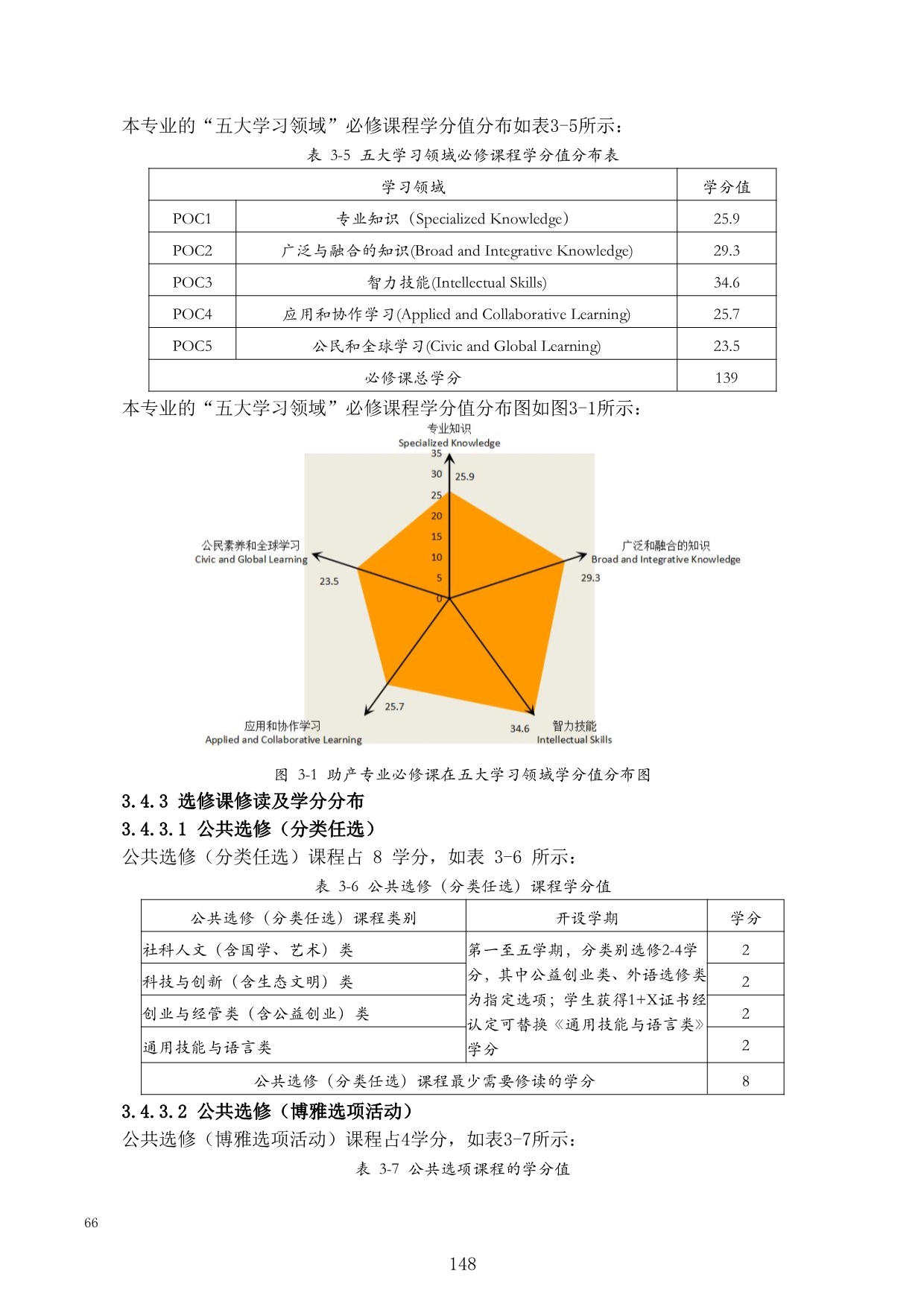 本专业的“五大学习领域”必修课程学分值分布如表3-5所示：

表 3-5 五大学习领域必修课程学分值分布表

| 学习领域 | | 学分值 |
|---|---|---|
| POC1 | 专业知识（Specialized Knowledge） | 25.9 |
| POC2 | 广泛与融合的知识(Broad and Integrative Knowledge) | 29.3 |
| POC3 | 智力技能(Intellectual Skills) | 34.6 |
| POC4 | 应用和协作学习(Applied and Collaborative Learning) | 25.7 |
| POC5 | 公民和全球学习(Civic and Global Learning) | 23.5 |
| 必修课总学分 | | 139 |

本专业的“五大学习领域”必修课程学分值分布图如图3-1所示：

专业知识
Specialized Knowledge
35
30
25
20
15
10
5
0
25.9
广泛和融合的知识
Broad and Integrative Knowledge
29.3
智力技能
Intellectual Skills
34.6
应用和协作学习
Applied and Collaborative Learning
25.7
公民素养和全球学习
Civic and Global Learning
23.5

图 3-1 助产专业必修课在五大学习领域学分值分布图

3.4.3 选修课修读及学分分布

3.4.3.1 公共选修（分类任选）

公共选修（分类任选）课程占 8 学分，如表 3-6 所示：

表 3-6 公共选修（分类任选）课程学分值

| 公共选修（分类任选）课程类别 | 开设学期 | 学分 |
|---|---|---|
| 社科人文（含国学、艺术）类 | 第一至五学期，分类别选修2-4学分，其中公益创业类、外语选修类为指定选项；学生获得1+X证书经认定可替换《通用技能与语言类》学分 | 2 |
| 科技与创新（含生态文明）类 | | 2 |
| 创业与经管类（含公益创业）类 | | 2 |
| 通用技能与语言类 | | 2 |
| 公共选修（分类任选）课程最少需要修读的学分 | | 8 |

3.4.3.2 公共选修（博雅选项活动）

公共选修（博雅选项活动）课程占4学分，如表3-7所示：

表 3-7 公共选项课程的学分值

66

148